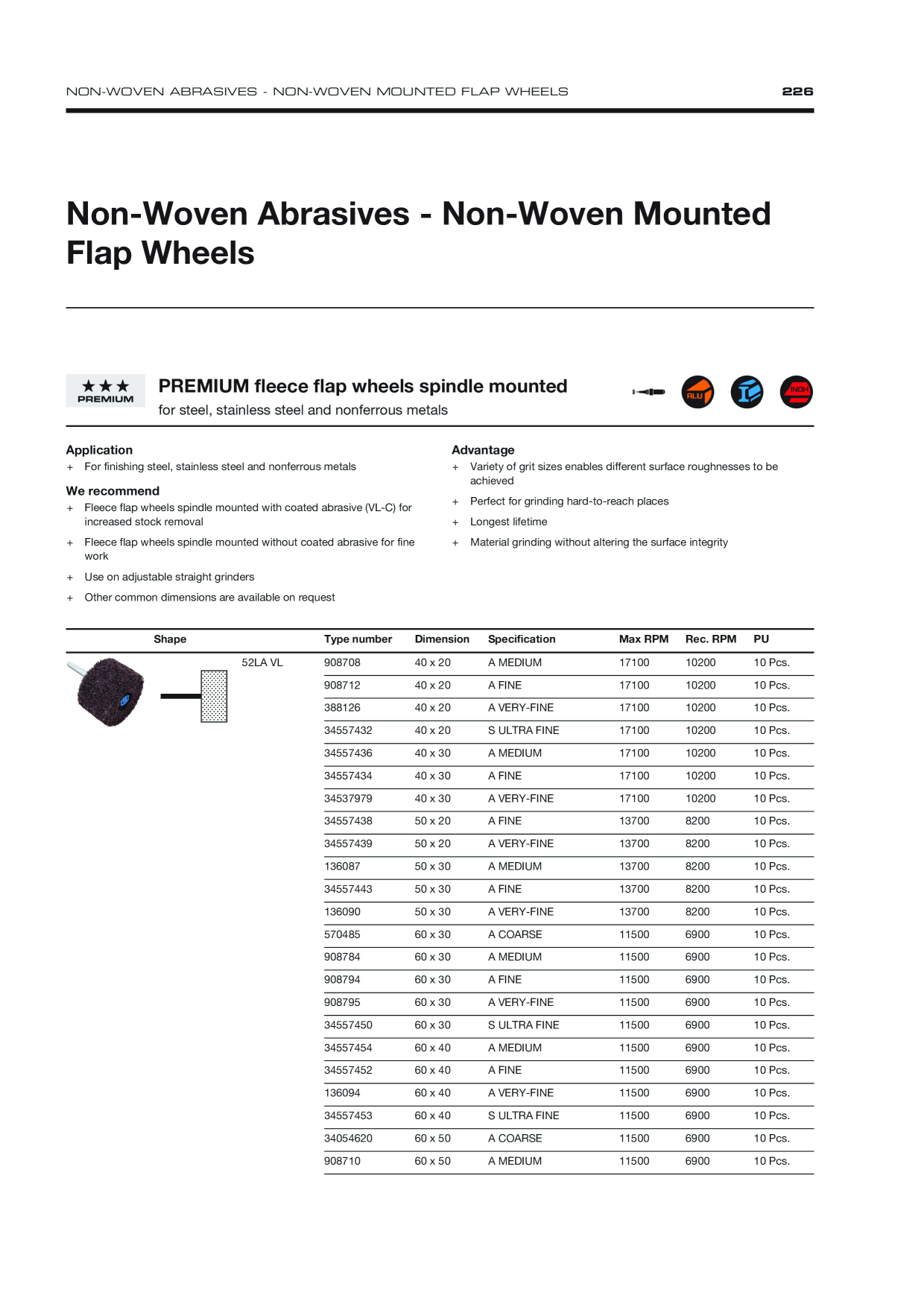 NON-WOVEN ABRASIVES - NON-WOVEN MOUNTED FLAP WHEELS 226

Non-Woven Abrasives - Non-Woven Mounted Flap Wheels

★★★
PREMIUM

PREMIUM fleece flap wheels spindle mounted

for steel, stainless steel and nonferrous metals

ALU

INOX

Application

+ For finishing steel, stainless steel and nonferrous metals

We recommend

+ Fleece flap wheels spindle mounted with coated abrasive (VL-C) for increased stock removal

+ Fleece flap wheels spindle mounted without coated abrasive for fine work

+ Use on adjustable straight grinders

+ Other common dimensions are available on request

Advantage

+ Variety of grit sizes enables different surface roughnesses to be achieved

+ Perfect for grinding hard-to-reach places

+ Longest lifetime

+ Material grinding without altering the surface integrity

| Shape | | Type number | Dimension | Specification | Max RPM | Rec. RPM | PU |
|---|---|---|---|---|---|---|---|
| | 52LA VL | 908708 | 40 x 20 | A MEDIUM | 17100 | 10200 | 10 Pcs. |
| | | 908712 | 40 x 20 | A FINE | 17100 | 10200 | 10 Pcs. |
| | | 388126 | 40 x 20 | A VERY-FINE | 17100 | 10200 | 10 Pcs. |
| | | 34557432 | 40 x 20 | S ULTRA FINE | 17100 | 10200 | 10 Pcs. |
| | | 34557436 | 40 x 30 | A MEDIUM | 17100 | 10200 | 10 Pcs. |
| | | 34557434 | 40 x 30 | A FINE | 17100 | 10200 | 10 Pcs. |
| | | 34537979 | 40 x 30 | A VERY-FINE | 17100 | 10200 | 10 Pcs. |
| | | 34557438 | 50 x 20 | A FINE | 13700 | 8200 | 10 Pcs. |
| | | 34557439 | 50 x 20 | A VERY-FINE | 13700 | 8200 | 10 Pcs. |
| | | 136087 | 50 x 30 | A MEDIUM | 13700 | 8200 | 10 Pcs. |
| | | 34557443 | 50 x 30 | A FINE | 13700 | 8200 | 10 Pcs. |
| | | 136090 | 50 x 30 | A VERY-FINE | 13700 | 8200 | 10 Pcs. |
| | | 570485 | 60 x 30 | A COARSE | 11500 | 6900 | 10 Pcs. |
| | | 908784 | 60 x 30 | A MEDIUM | 11500 | 6900 | 10 Pcs. |
| | | 908794 | 60 x 30 | A FINE | 11500 | 6900 | 10 Pcs. |
| | | 908795 | 60 x 30 | A VERY-FINE | 11500 | 6900 | 10 Pcs. |
| | | 34557450 | 60 x 30 | S ULTRA FINE | 11500 | 6900 | 10 Pcs. |
| | | 34557454 | 60 x 40 | A MEDIUM | 11500 | 6900 | 10 Pcs. |
| | | 34557452 | 60 x 40 | A FINE | 11500 | 6900 | 10 Pcs. |
| | | 136094 | 60 x 40 | A VERY-FINE | 11500 | 6900 | 10 Pcs. |
| | | 34557453 | 60 x 40 | S ULTRA FINE | 11500 | 6900 | 10 Pcs. |
| | | 34054620 | 60 x 50 | A COARSE | 11500 | 6900 | 10 Pcs. |
| | | 908710 | 60 x 50 | A MEDIUM | 11500 | 6900 | 10 Pcs. |